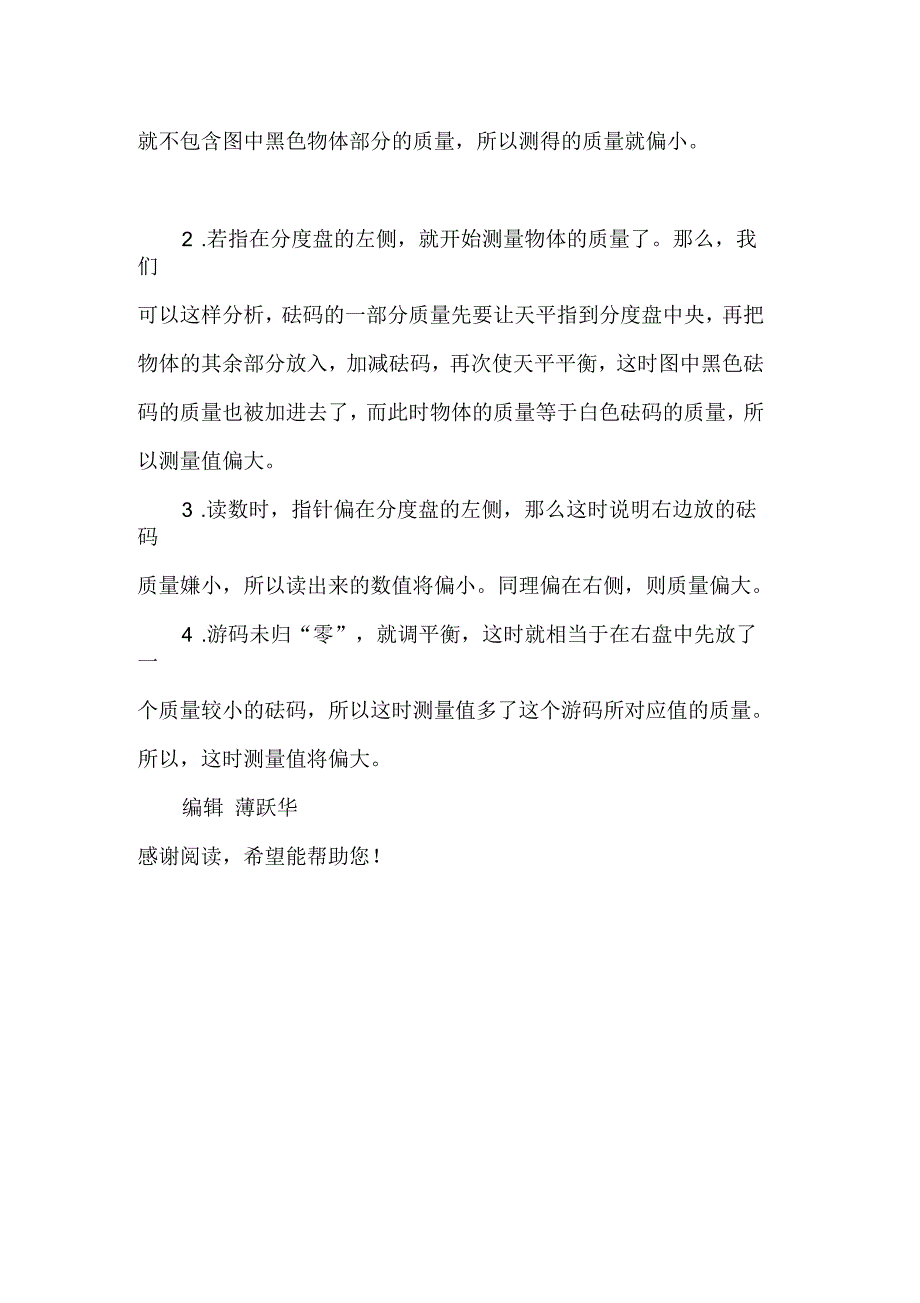 就不包含图中黑色物体部分的质量，所以测得的质量就偏小。

2 .若指在分度盘的左侧，就开始测量物体的质量了。那么，我们可以这样分析，砝码的一部分质量先要让天平指到分度盘中央，再把物体的其余部分放入，加减砝码，再次使天平平衡，这时图中黑色砝码的质量也被加进去了，而此时物体的质量等于白色砝码的质量，所以测量值偏大。

3 .读数时，指针偏在分度盘的左侧，那么这时说明右边放的砝码质量嫌小，所以读出来的数值将偏小。同理偏在右侧，则质量偏大。

4 .游码未归“零”，就调平衡，这时就相当于在右盘中先放了一个质量较小的砝码，所以这时测量值多了这个游码所对应值的质量。所以，这时测量值将偏大。

编辑 薄跃华

感谢阅读，希望能帮助您！